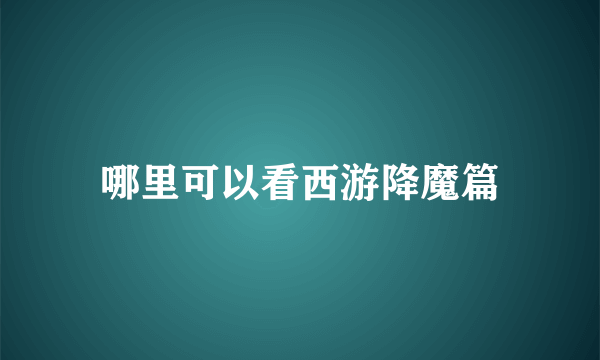 哪里可以看西游降魔篇